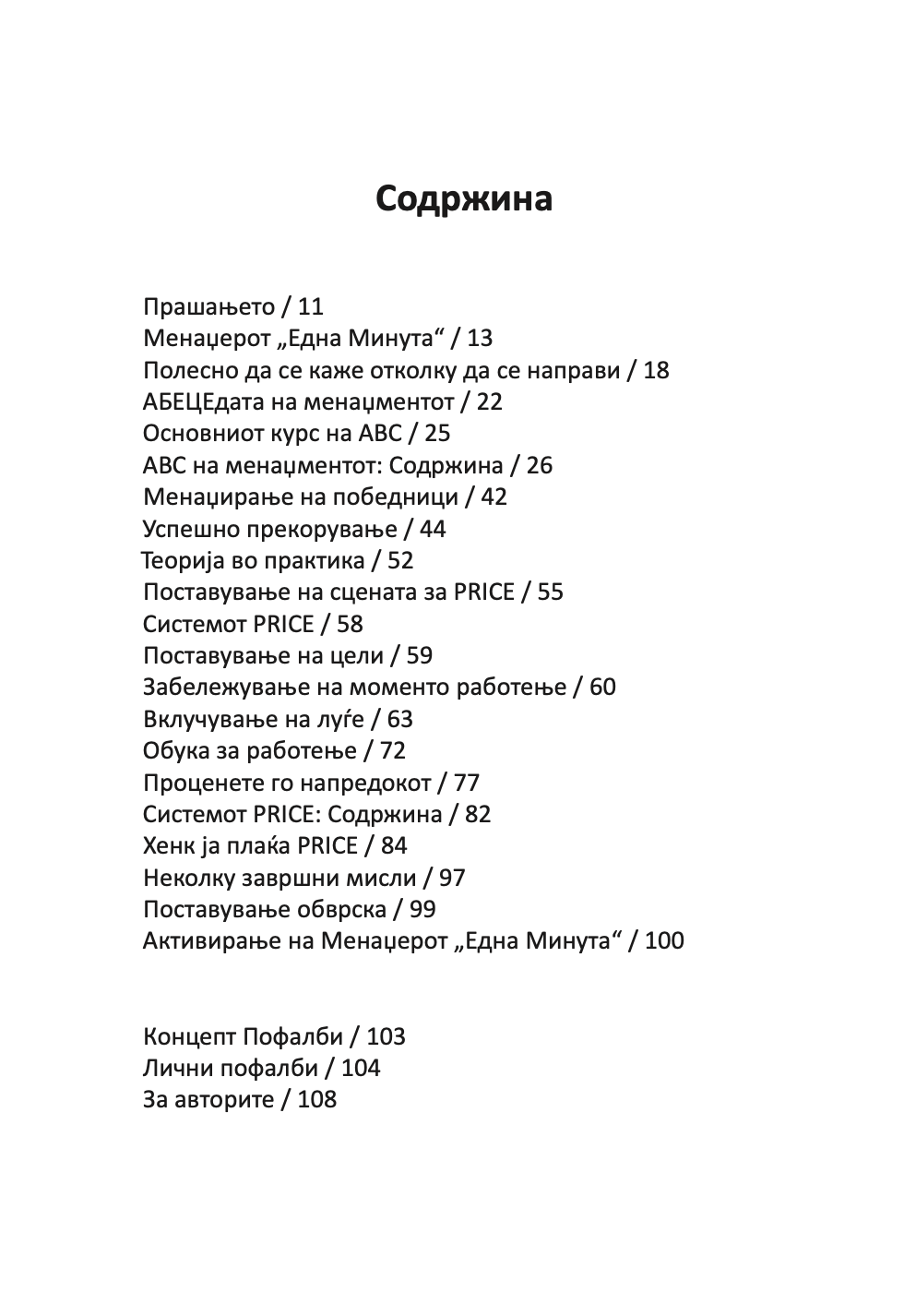 Содржина

Прашањето / 11
Менаџерот „Една Минута“ / 13
Полесно да се каже отколку да се направи / 18
АБЕЦЕдата на менаџментот / 22
Основниот курс на ABC / 25
ABC на менаџментот: Содржина / 26
Менаџирање на победници / 42
Успешно прекорување / 44
Теорија во практика / 52
Поставување на сцената за PRICE / 55
Системот PRICE / 58
Поставување на цели / 59
Забележување на моменто работење / 60
Вклучување на луѓе / 63
Обука за работење / 72
Проценете го напредокот / 77
Системот PRICE: Содржина / 82
Хенк ја плаќа PRICE / 84
Неколку завршни мисли / 97
Поставување обврска / 99
Активирање на Менаџерот „Една Минута“ / 100

Концепт Пофалби / 103
Лични пофалби / 104
За авторите / 108